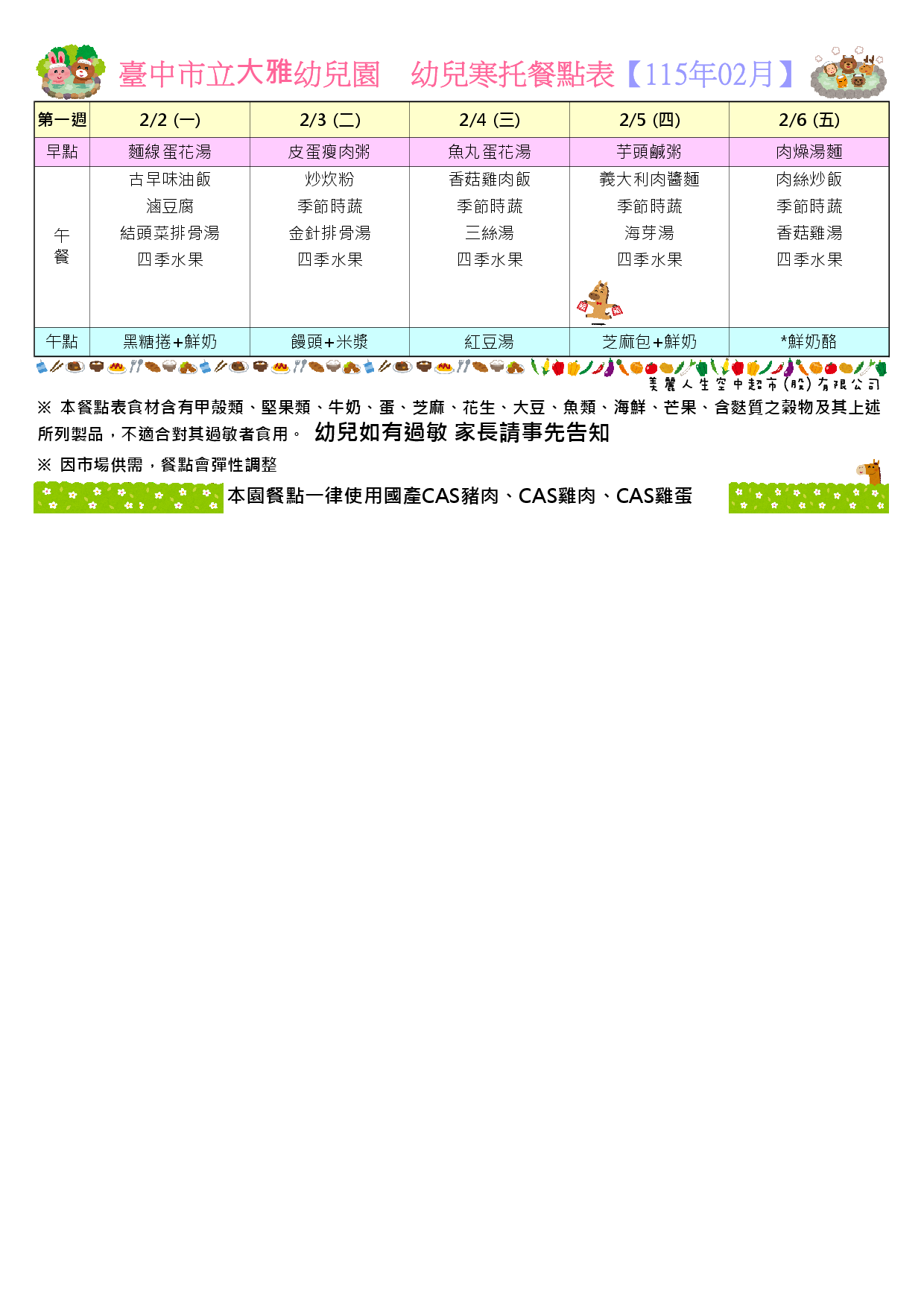 臺中市立大雅幼兒園　幼兒寒托餐點表【115年02月】

| 第一週 | 2/2 (一) | 2/3 (二) | 2/4 (三) | 2/5 (四) | 2/6 (五) |
|---|---|---|---|---|---|
| 早點 | 麵線蛋花湯 | 皮蛋瘦肉粥 | 魚丸蛋花湯 | 芋頭鹹粥 | 肉燥湯麵 |
| 午餐 | 古早味油飯 滷豆腐 結頭菜排骨湯 四季水果 | 炒炊粉 季節時蔬 金針排骨湯 四季水果 | 香菇雞肉飯 季節時蔬 三絲湯 四季水果 | 義大利肉醬麵 季節時蔬 海芽湯 四季水果 | 肉絲炒飯 季節時蔬 香菇雞湯 四季水果 |
| 午點 | 黑糖捲+鮮奶 | 饅頭+米漿 | 紅豆湯 | 芝麻包+鮮奶 | *鮮奶酪 |

美麗人生空中超市(股)有限公司

※ 本餐點表食材含有甲殼類、堅果類、牛奶、蛋、芝麻、花生、大豆、魚類、海鮮、芒果、含麩質之穀物及其上述所列製品，不適合對其過敏者食用。 幼兒如有過敏 家長請事先告知

※ 因市場供需，餐點會彈性調整

本園餐點一律使用國產CAS豬肉、CAS雞肉、CAS雞蛋